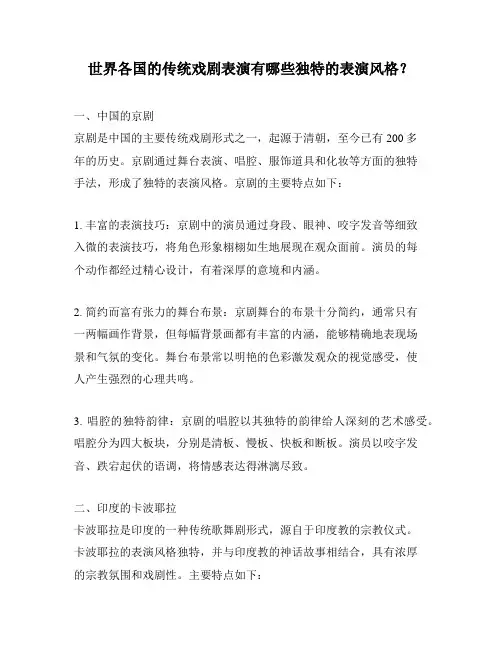 世界各国的传统戏剧表演有哪些独特的表演风格？

一、中国的京剧
京剧是中国的主要传统戏剧形式之一，起源于清朝，至今已有 200 多年的历史。京剧通过舞台表演、唱腔、服饰道具和化妆等方面的独特手法，形成了独特的表演风格。京剧的主要特点如下：

1. 丰富的表演技巧：京剧中的演员通过身段、眼神、咬字发音等细致入微的表演技巧，将角色形象栩栩如生地展现在观众面前。演员的每个动作都经过精心设计，有着深厚的意境和内涵。

2. 简约而富有张力的舞台布景：京剧舞台的布景十分简约，通常只有一两幅画作背景，但每幅背景画都有丰富的内涵，能够精确地表现场景和气氛的变化。舞台布景常以明艳的色彩激发观众的视觉感受，使人产生强烈的心理共鸣。

3. 唱腔的独特韵律：京剧的唱腔以其独特的韵律给人深刻的艺术感受。唱腔分为四大板块，分别是清板、慢板、快板和断板。演员以咬字发音、跌宕起伏的语调，将情感表达得淋漓尽致。

二、印度的卡波耶拉
卡波耶拉是印度的一种传统歌舞剧形式，源自于印度教的宗教仪式。卡波耶拉的表演风格独特，并与印度教的神话故事相结合，具有浓厚的宗教氛围和戏剧性。主要特点如下：